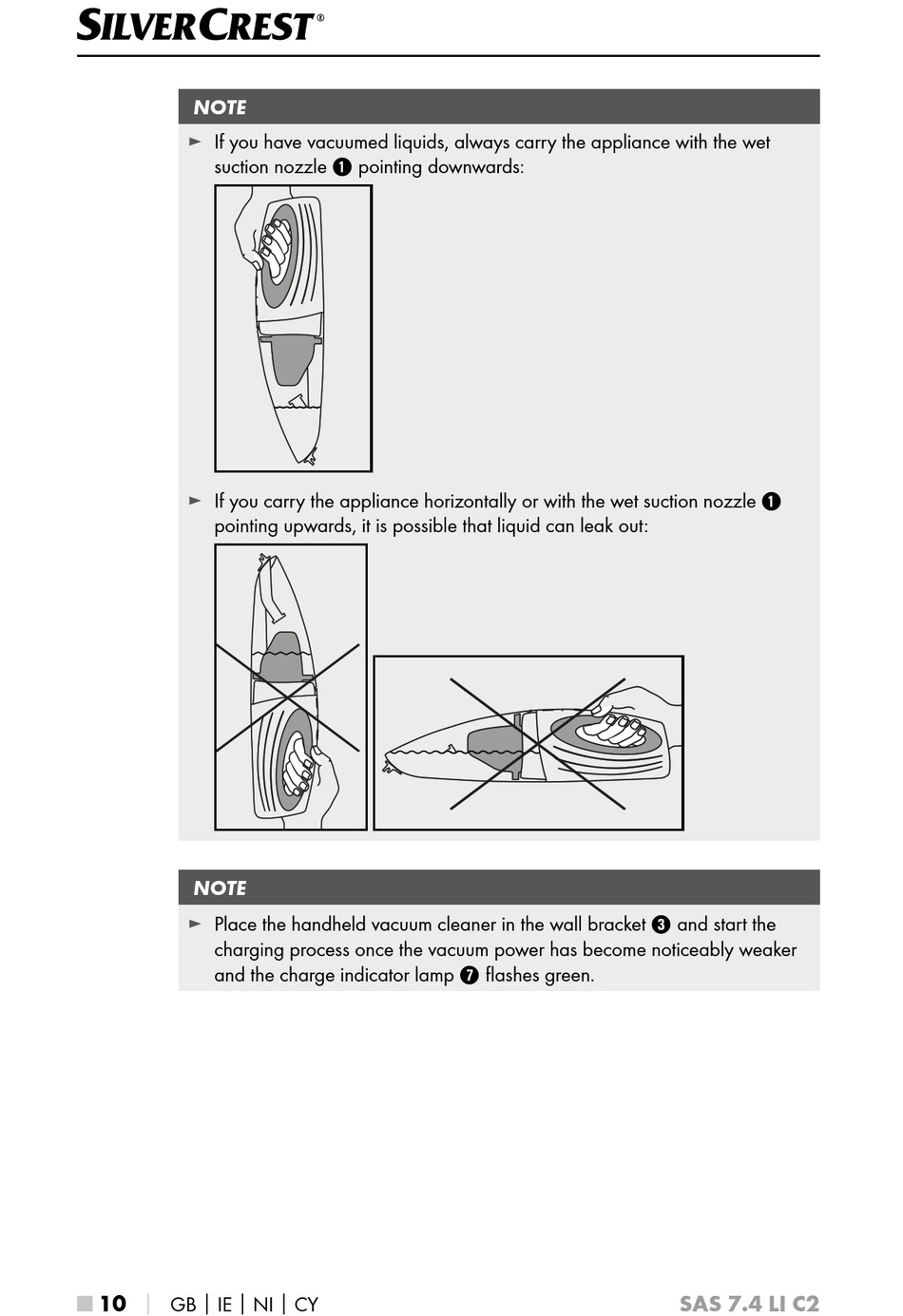 SILVERCREST®

NOTE

► If you have vacuumed liquids, always carry the appliance with the wet suction nozzle ❶ pointing downwards:

► If you carry the appliance horizontally or with the wet suction nozzle ❶ pointing upwards, it is possible that liquid can leak out:

NOTE

► Place the handheld vacuum cleaner in the wall bracket ❸ and start the charging process once the vacuum power has become noticeably weaker and the charge indicator lamp ❼ flashes green.

■ 10 | GB | IE | NI | CY SAS 7.4 LI C2